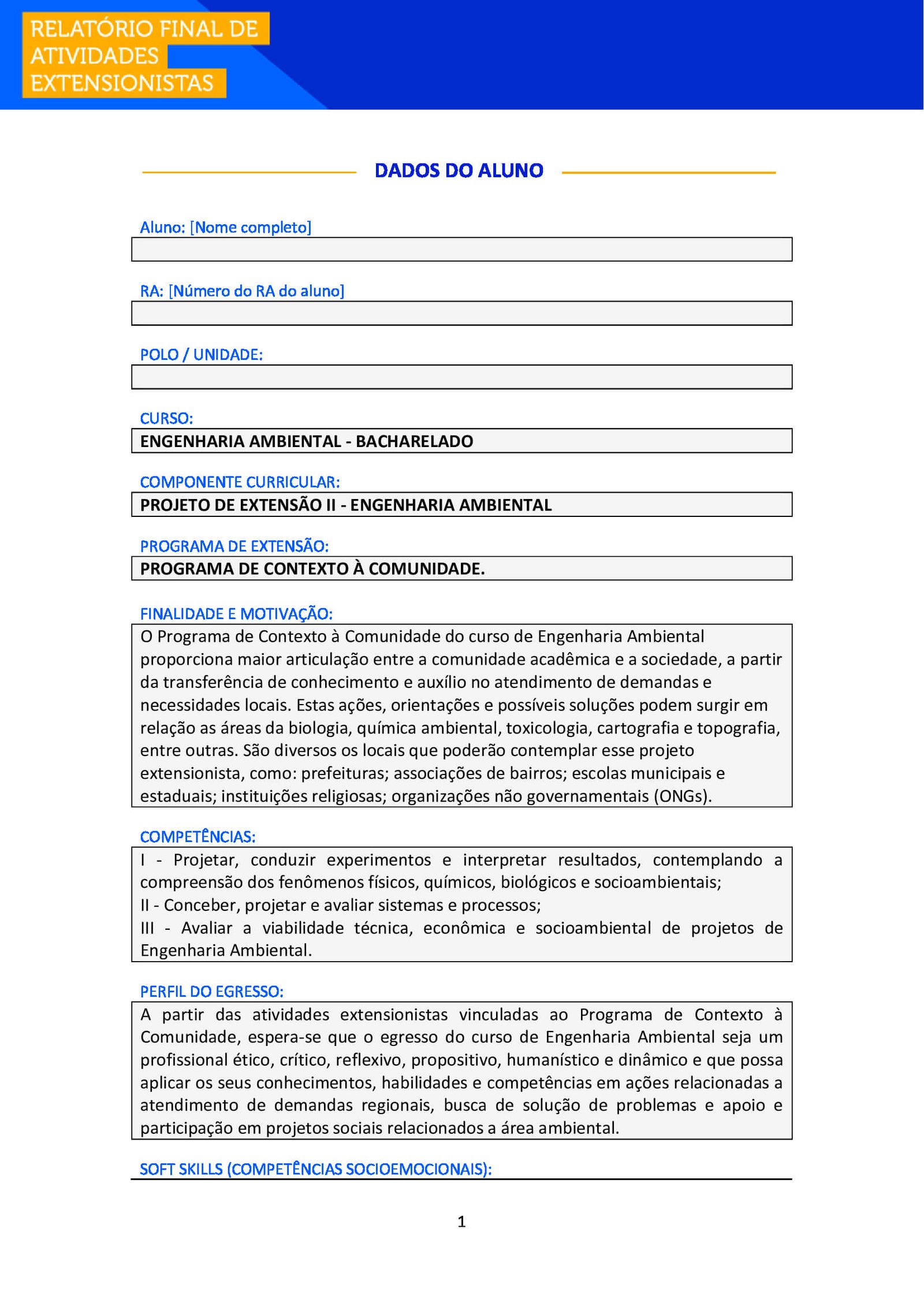 RELATÓRIO FINAL DE ATIVIDADES EXTENSIONISTAS

DADOS DO ALUNO

Aluno: [Nome completo]

RA: [Número do RA do aluno]

POLO / UNIDADE:

CURSO:
ENGENHARIA AMBIENTAL - BACHARELADO

COMPONENTE CURRICULAR:
PROJETO DE EXTENSÃO II - ENGENHARIA AMBIENTAL

PROGRAMA DE EXTENSÃO:
PROGRAMA DE CONTEXTO À COMUNIDADE.

FINALIDADE E MOTIVAÇÃO:
O Programa de Contexto à Comunidade do curso de Engenharia Ambiental proporciona maior articulação entre a comunidade acadêmica e a sociedade, a partir da transferência de conhecimento e auxílio no atendimento de demandas e necessidades locais. Estas ações, orientações e possíveis soluções podem surgir em relação as áreas da biologia, química ambiental, toxicologia, cartografia e topografia, entre outras. São diversos os locais que poderão contemplar esse projeto extensionista, como: prefeituras; associações de bairros; escolas municipais e estaduais; instituições religiosas; organizações não governamentais (ONGs).

COMPETÊNCIAS:
I - Projetar, conduzir experimentos e interpretar resultados, contemplando a compreensão dos fenômenos físicos, químicos, biológicos e socioambientais;
II - Conceber, projetar e avaliar sistemas e processos;
III - Avaliar a viabilidade técnica, econômica e socioambiental de projetos de Engenharia Ambiental.

PERFIL DO EGRESSO:
A partir das atividades extensionistas vinculadas ao Programa de Contexto à Comunidade, espera-se que o egresso do curso de Engenharia Ambiental seja um profissional ético, crítico, reflexivo, propositivo, humanístico e dinâmico e que possa aplicar os seus conhecimentos, habilidades e competências em ações relacionadas a atendimento de demandas regionais, busca de solução de problemas e apoio e participação em projetos sociais relacionados a área ambiental.

SOFT SKILLS (COMPETÊNCIAS SOCIOEMOCIONAIS):

1